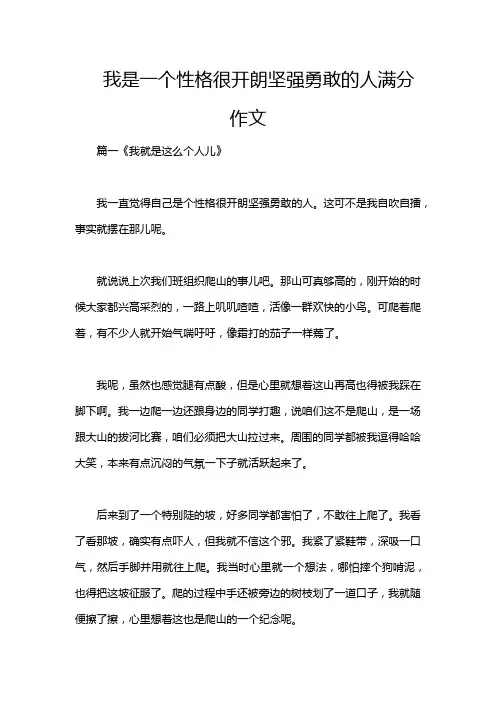 我是一个性格很开朗坚强勇敢的人满分作文

篇一《我就是这么个人儿》

我一直觉得自己是个性格很开朗坚强勇敢的人。这可不是我自吹自擂，事实就摆在那儿呢。

就说说上次我们班组织爬山的事儿吧。那山可真够高的，刚开始的时候大家都兴高采烈的，一路上叽叽喳喳，活像一群欢快的小鸟。可爬着爬着，有不少人就开始气喘吁吁，像霜打的茄子一样蔫了。

我呢，虽然也感觉腿有点酸，但是心里就想着这山再高也得被我踩在脚下啊。我一边爬一边还跟身边的同学打趣，说咱们这不是爬山，是一场跟大山的拔河比赛，咱们必须把大山拉过来。周围的同学都被我逗得哈哈大笑，本来有点沉闷的气氛一下子就活跃起来了。

后来到了一个特别陡的坡，好多同学都害怕了，不敢往上爬了。我看了看那坡，确实有点吓人，但我就不信这个邪。我紧了紧鞋带，深吸一口气，然后手脚并用就往上爬。我当时心里就一个想法，哪怕摔个狗啃泥，也得把这坡征服了。爬的过程中手还被旁边的树枝划了一道口子，我就随便擦了擦，心里想着这也是爬山的一个纪念呢。